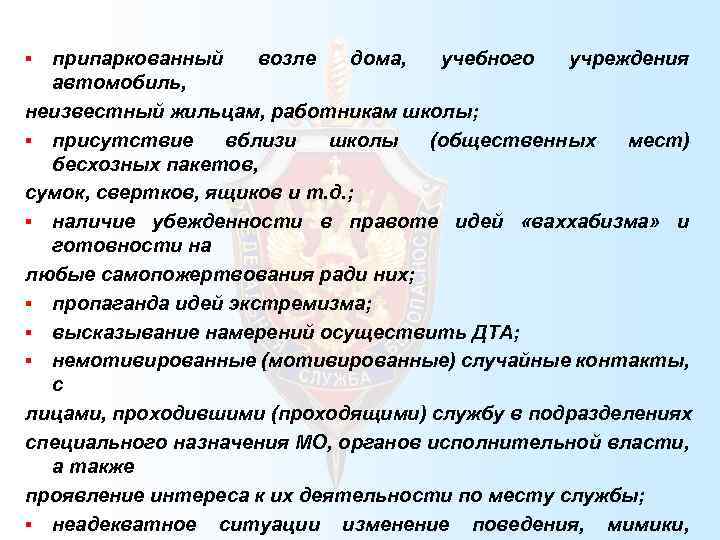 ▪ припаркованный возле дома, учебного учреждения автомобиль,

неизвестный жильцам, работникам школы;

▪ присутствие вблизи школы (общественных мест) бесхозных пакетов,

сумок, свертков, ящиков и т.д.;

▪ наличие убежденности в правоте идей «ваххабизма» и готовности на

любые самопожертвования ради них;

▪ пропаганда идей экстремизма;

▪ высказывание намерений осуществить ДТА;

▪ немотивированные (мотивированные) случайные контакты, с

лицами, проходившими (проходящими) службу в подразделениях

специального назначения МО, органов исполнительной власти, а также

проявление интереса к их деятельности по месту службы;

▪ неадекватное ситуации изменение поведения, мимики,